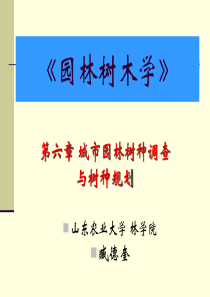 《园林树木学》

第六章 城市园林树种调查与树种规划

山东农业大学 林学院

臧德奎